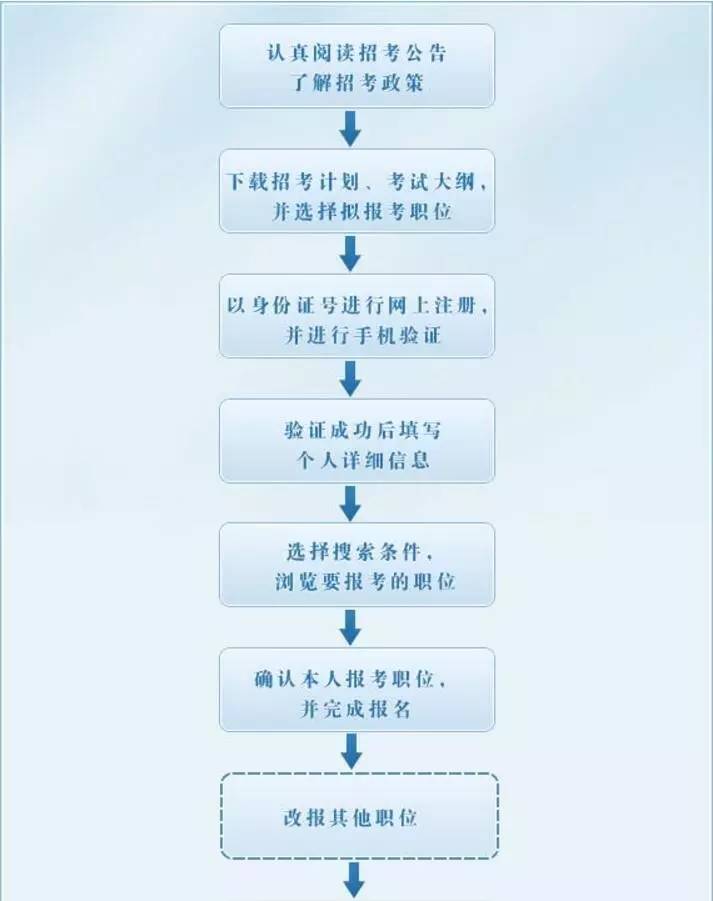 认真阅读招考公告
了解招考政策

下载招考计划、考试大纲，
并选择拟报考职位

以身份证号进行网上注册，
并进行手机验证

验证成功后填写
个人详细信息

选择搜索条件，
浏览要报考的职位

确认本人报考职位，
并完成报名

改报其他职位